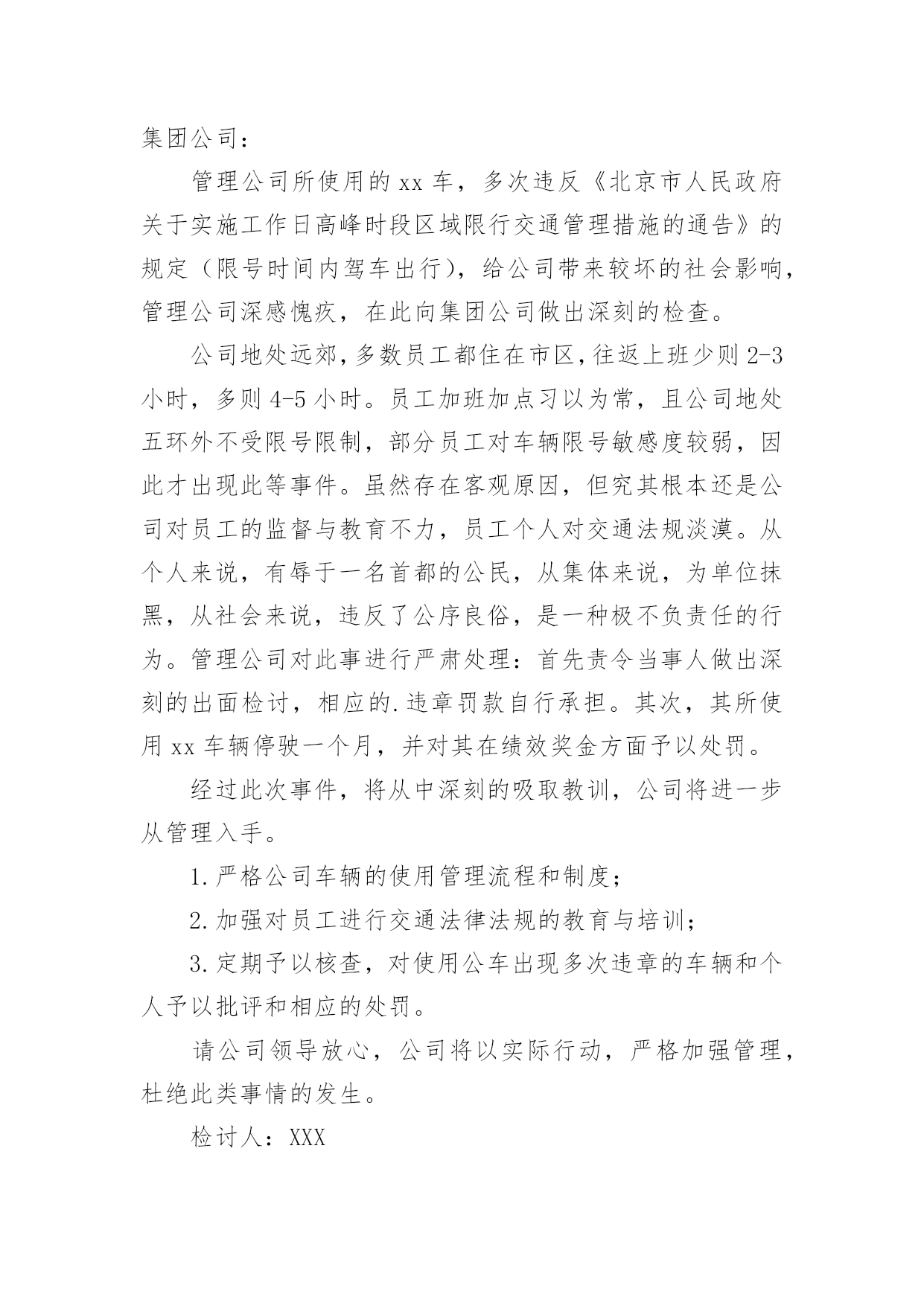 集团公司：

管理公司所使用的xx车，多次违反《北京市人民政府关于实施工作日高峰时段区域限行交通管理措施的通告》的规定（限号时间内驾车出行），给公司带来较坏的社会影响，管理公司深感愧疚，在此向集团公司做出深刻的检查。

公司地处远郊，多数员工都住在市区，往返上班少则2-3小时，多则4-5小时。员工加班加点习以为常，且公司地处五环外不受限号限制，部分员工对车辆限号敏感度较弱，因此才出现此等事件。虽然存在客观原因，但究其根本还是公司对员工的监督与教育不力，员工个人对交通法规淡漠。从个人来说，有辱于一名首都的公民，从集体来说，为单位抹黑，从社会来说，违反了公序良俗，是一种极不负责任的行为。管理公司对此事进行严肃处理：首先责令当事人做出深刻的出面检讨，相应的.违章罚款自行承担。其次，其所使用xx车辆停驶一个月，并对其在绩效奖金方面予以处罚。

经过此次事件，将从中深刻的吸取教训，公司将进一步从管理入手。

1.严格公司车辆的使用管理流程和制度；

2.加强对员工进行交通法律法规的教育与培训；

3.定期予以核查，对使用公车出现多次违章的车辆和个人予以批评和相应的处罚。

请公司领导放心，公司将以实际行动，严格加强管理，杜绝此类事情的发生。

检讨人：XXX